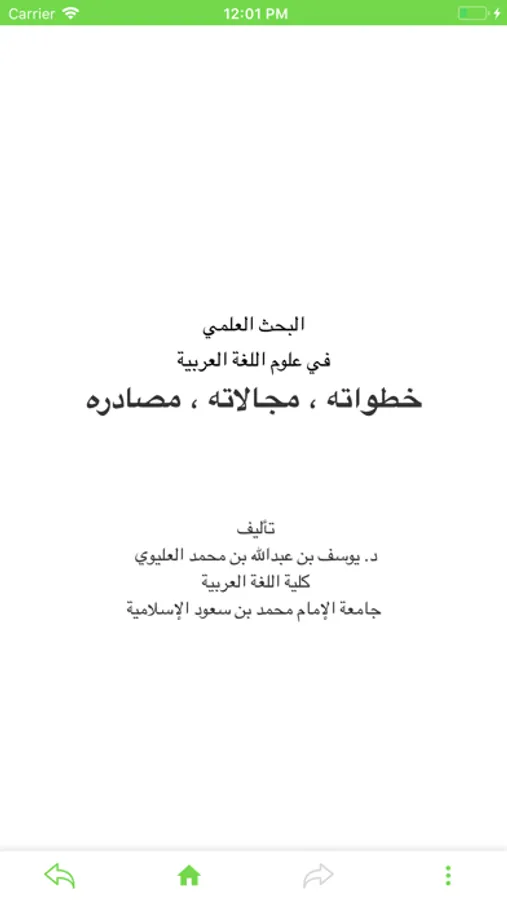 Carrier 12:01 PM

البحث العلمي
في علوم اللغة العربية
خطواته ، مجالاته ، مصادره

تأليف
د. يوسف بن عبدالله بن محمد العليوي
كلية اللغة العربية
جامعة الإمام محمد بن سعود الإسلامية